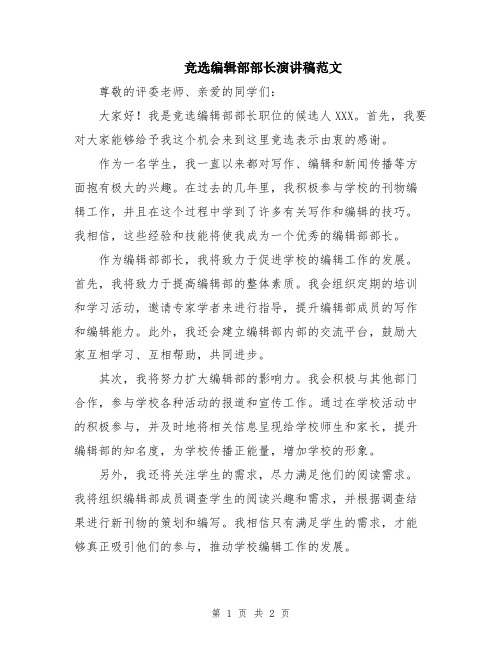 竞选编辑部部长演讲稿范文

尊敬的评委老师、亲爱的同学们：

大家好！我是竞选编辑部部长职位的候选人XXX。首先，我要对大家能够给予我这个机会来到这里竞选表示由衷的感谢。

作为一名学生，我一直以来都对写作、编辑和新闻传播等方面抱有极大的兴趣。在过去的几年里，我积极参与学校的刊物编辑工作，并且在这个过程中学到了许多有关写作和编辑的技巧。我相信，这些经验和技能将使我成为一个优秀的编辑部部长。

作为编辑部部长，我将致力于促进学校的编辑工作的发展。首先，我将致力于提高编辑部的整体素质。我会组织定期的培训和学习活动，邀请专家学者来进行指导，提升编辑部成员的写作和编辑能力。此外，我还会建立编辑部内部的交流平台，鼓励大家互相学习、互相帮助，共同进步。

其次，我将努力扩大编辑部的影响力。我会积极与其他部门合作，参与学校各种活动的报道和宣传工作。通过在学校活动中的积极参与，并及时地将相关信息呈现给学校师生和家长，提升编辑部的知名度，为学校传播正能量，增加学校的形象。

另外，我还将关注学生的需求，尽力满足他们的阅读需求。我将组织编辑部成员调查学生的阅读兴趣和需求，并根据调查结果进行新刊物的策划和编写。我相信只有满足学生的需求，才能够真正吸引他们的参与，推动学校编辑工作的发展。

第 1 页 共 2 页